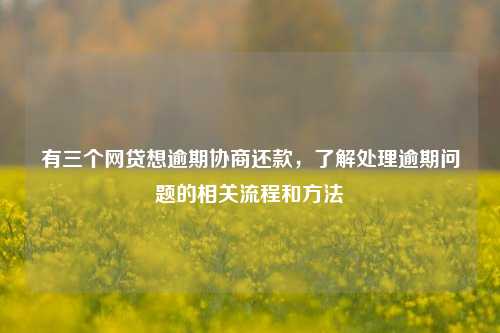 有三个网贷想逾期协商还款，了解处理逾期问题的相关流程和方法